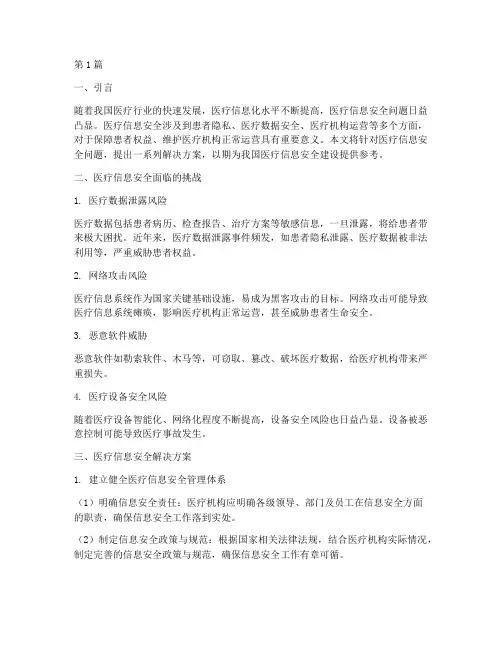 第1篇

一、引言

随着我国医疗行业的快速发展，医疗信息化水平不断提高，医疗信息安全问题日益凸显。医疗信息安全涉及到患者隐私、医疗数据安全、医疗机构运营等多个方面，对于保障患者权益、维护医疗机构正常运营具有重要意义。本文将针对医疗信息安全问题，提出一系列解决方案，以期为我国医疗信息安全建设提供参考。

二、医疗信息安全面临的挑战

1. 医疗数据泄露风险

医疗数据包括患者病历、检查报告、治疗方案等敏感信息，一旦泄露，将给患者带来极大困扰。近年来，医疗数据泄露事件频发，如患者隐私泄露、医疗数据被非法利用等，严重威胁患者权益。

2. 网络攻击风险

医疗信息系统作为国家关键基础设施，易成为黑客攻击的目标。网络攻击可能导致医疗信息系统瘫痪，影响医疗机构正常运营，甚至威胁患者生命安全。

3. 恶意软件威胁

恶意软件如勒索软件、木马等，可窃取、篡改、破坏医疗数据，给医疗机构带来严重损失。

4. 医疗设备安全风险

随着医疗设备智能化、网络化程度不断提高，设备安全风险也日益凸显。设备被恶意控制可能导致医疗事故发生。

三、医疗信息安全解决方案

1. 建立健全医疗信息安全管理体系

（1）明确信息安全责任：医疗机构应明确各级领导、部门及员工在信息安全方面的职责，确保信息安全工作落到实处。

（2）制定信息安全政策与规范：根据国家相关法律法规，结合医疗机构实际情况，制定完善的信息安全政策与规范，确保信息安全工作有章可循。